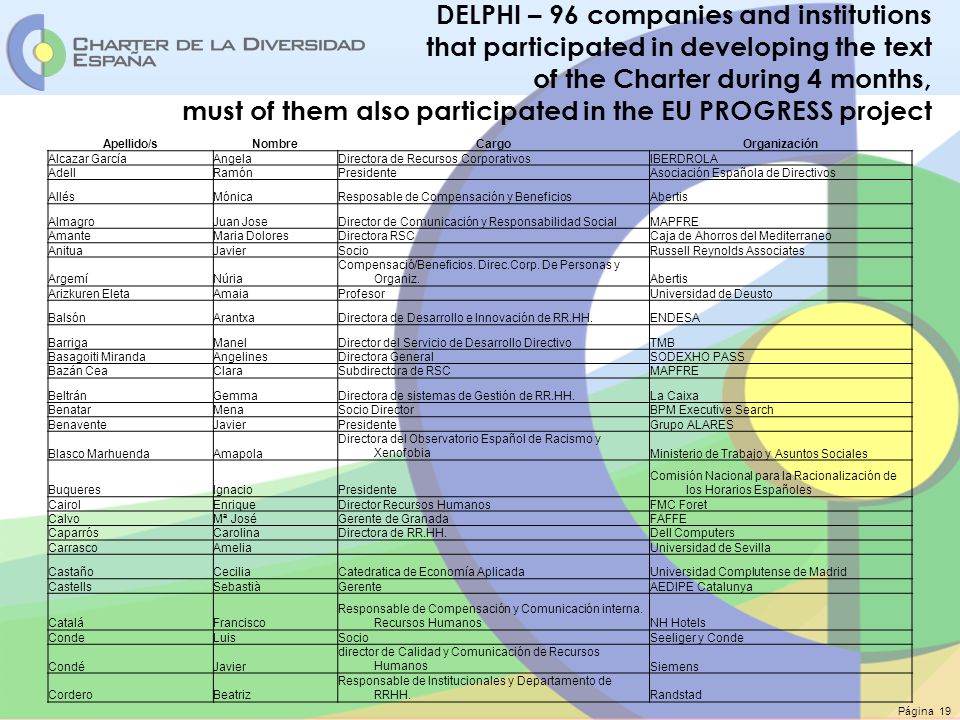 CHARTER DE LA DIVERSIDAD ESPAÑA

DELPHI – 96 companies and institutions that participated in developing the text of the Charter during 4 months, must of them also participated in the EU PROGRESS project

| Apellido/s | Nombre | Cargo | Organización |
|---|---|---|---|
| Alcazar García | Angela | Directora de Recursos Corporativos | IBERDROLA |
| Adell | Ramón | Presidente | Asociación Española de Directivos |
| Allés | Mónica | Resposable de Compensación y Beneficios | Abertis |
| Almagro | Juan Jose | Director de Comunicación y Responsabilidad Social | MAPFRE |
| Amante | Maria Dolores | Directora RSC | Caja de Ahorros del Mediterraneo |
| Anitua | Javier | Socio | Russell Reynolds Associates |
| Argemí | Núria | Compensació/Beneficios. Direc.Corp. De Personas y Organiz. | Abertis |
| Arizkuren Eleta | Amaia | Profesor | Universidad de Deusto |
| Balsón | Arantxa | Directora de Desarrollo e Innovación de RR.HH. | ENDESA |
| Barriga | Manel | Director del Servicio de Desarrollo Directivo | TMB |
| Basagoiti Miranda | Angelines | Directora General | SODEXHO PASS |
| Bazán Cea | Clara | Subdirectora de RSC | MAPFRE |
| Beltrán | Gemma | Directora de sistemas de Gestión de RR.HH. | La Caixa |
| Benatar | Mena | Socio Director | BPM Executive Search |
| Benavente | Javier | Presidente | Grupo ALARES |
| Blasco Marhuenda | Amapola | Directora del Observatorio Español de Racismo y Xenofobia | Ministerio de Trabajo y Asuntos Sociales |
| Buqueres | Ignacio | Presidente | Comisión Nacional para la Racionalización de los Horarios Españoles |
| Cairol | Enrique | Director Recursos Humanos | FMC Foret |
| Calvo | Mª José | Gerente de Granada | FAFFE |
| Caparrós | Carolina | Directora de RR.HH. | Dell Computers |
| Carrasco | Amelia | | Universidad de Sevilla |
| Castaño | Cecilia | Catedratica de Economía Aplicada | Universidad Complutense de Madrid |
| Castells | Sebastià | Gerente | AEDIPE Catalunya |
| Catalá | Francisco | Responsable de Compensación y Comunicación interna. Recursos Humanos | NH Hotels |
| Conde | Luis | Socio | Seeliger y Conde |
| Condé | Javier | director de Calidad y Comunicación de Recursos Humanos | Siemens |
| Cordero | Beatriz | Responsable de Institucionales y Departamento de RRHH. | Randstad |

Página 19